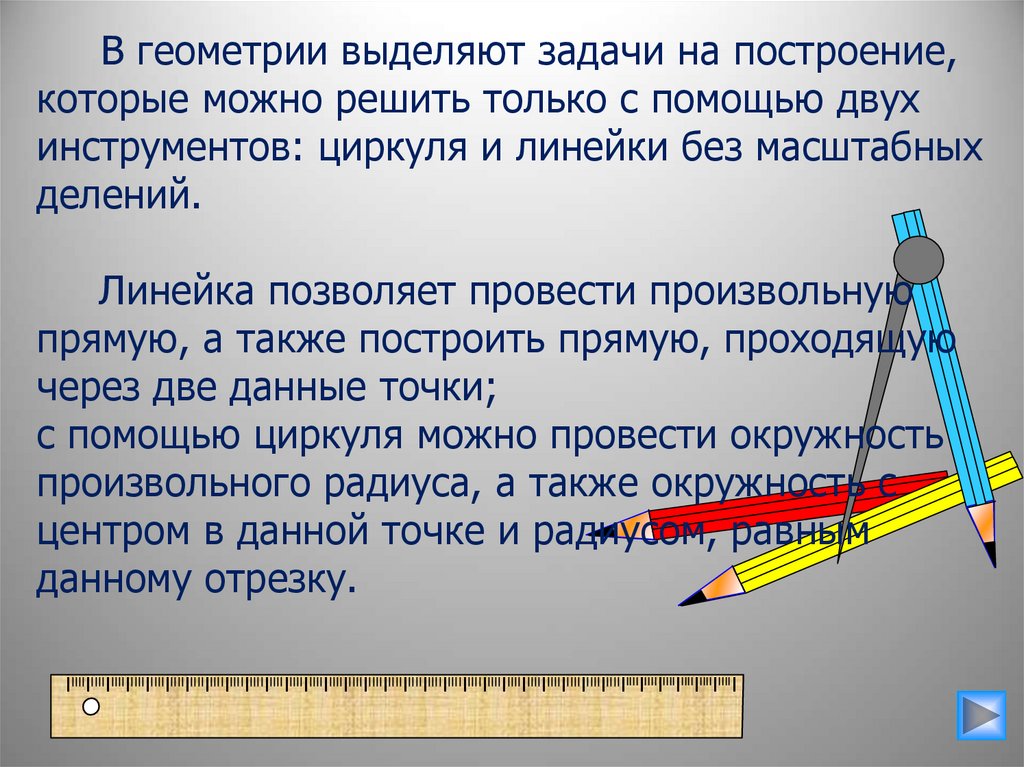 В геометрии выделяют задачи на построение, которые можно решить только с помощью двух инструментов: циркуля и линейки без масштабных делений.

Линейка позволяет провести произвольную прямую, а также построить прямую, проходящую через две данные точки;
с помощью циркуля можно провести окружность произвольного радиуса, а также окружность с центром в данной точке и радиусом, равным данному отрезку.